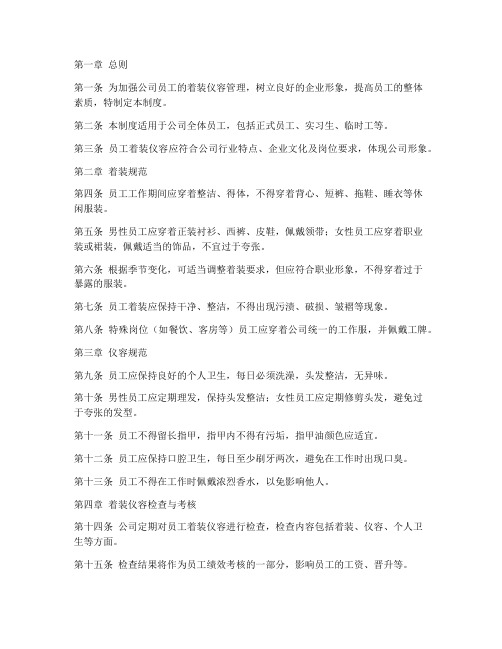 第一章 总则

第一条 为加强公司员工的着装仪容管理，树立良好的企业形象，提高员工的整体素质，特制定本制度。

第二条 本制度适用于公司全体员工，包括正式员工、实习生、临时工等。

第三条 员工着装仪容应符合公司行业特点、企业文化及岗位要求，体现公司形象。

第二章 着装规范

第四条 员工工作期间应穿着整洁、得体，不得穿着背心、短裤、拖鞋、睡衣等休闲服装。

第五条 男性员工应穿着正装衬衫、西裤、皮鞋，佩戴领带；女性员工应穿着职业装或裙装，佩戴适当的饰品，不宜过于夸张。

第六条 根据季节变化，可适当调整着装要求，但应符合职业形象，不得穿着过于暴露的服装。

第七条 员工着装应保持干净、整洁，不得出现污渍、破损、皱褶等现象。

第八条 特殊岗位（如餐饮、客房等）员工应穿着公司统一的工作服，并佩戴工牌。

第三章 仪容规范

第九条 员工应保持良好的个人卫生，每日必须洗澡，头发整洁，无异味。

第十条 男性员工应定期理发，保持头发整洁；女性员工应定期修剪头发，避免过于夸张的发型。

第十一条 员工不得留长指甲，指甲内不得有污垢，指甲油颜色应适宜。

第十二条 员工应保持口腔卫生，每日至少刷牙两次，避免在工作时出现口臭。

第十三条 员工不得在工作时佩戴浓烈香水，以免影响他人。

第四章 着装仪容检查与考核

第十四条 公司定期对员工着装仪容进行检查，检查内容包括着装、仪容、个人卫生等方面。

第十五条 检查结果将作为员工绩效考核的一部分，影响员工的工资、晋升等。